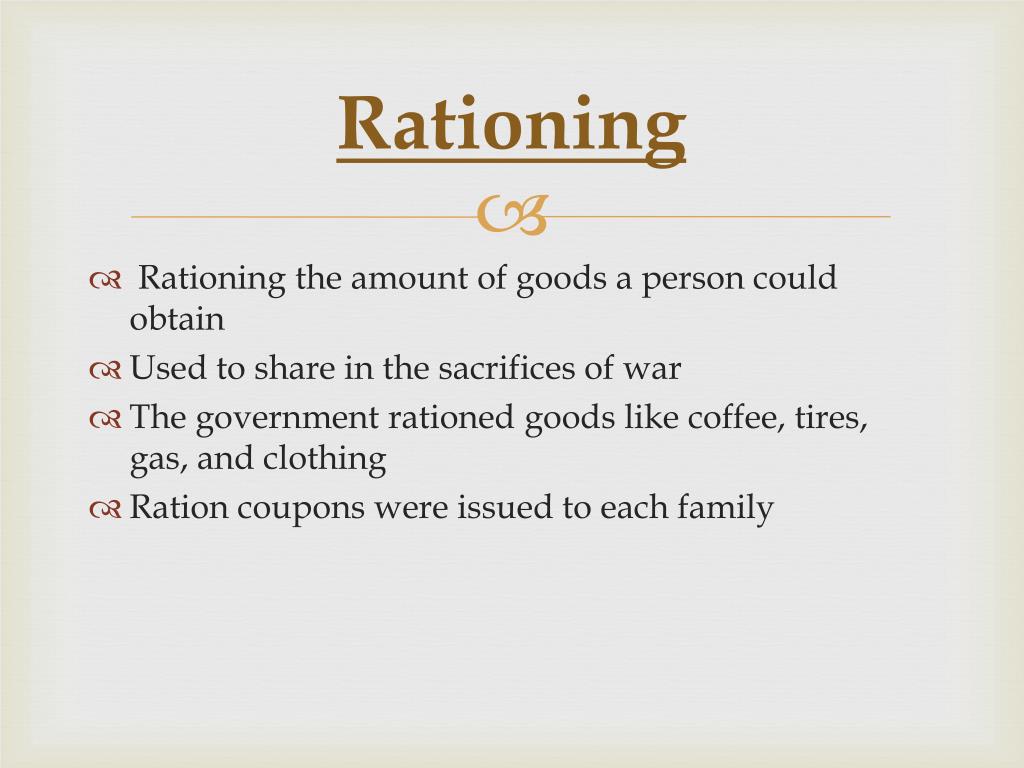 Rationing

Rationing the amount of goods a person could obtain

Used to share in the sacrifices of war

The government rationed goods like coffee, tires, gas, and clothing

Ration coupons were issued to each family